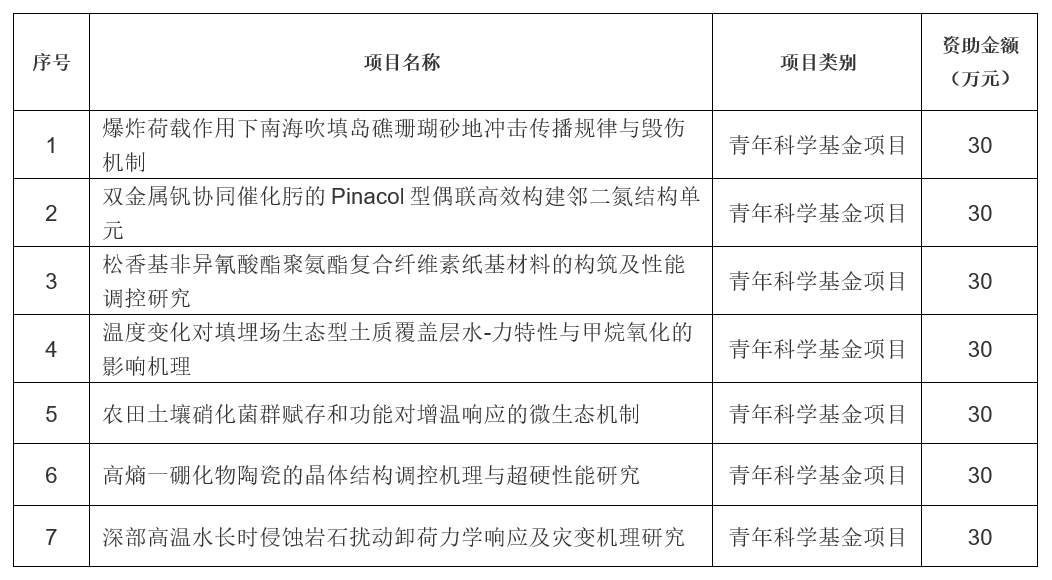 | 序号 | 项目名称 | 项目类别 | 资助金额（万元） |
|---|---|---|---|
| 1 | 爆炸荷载作用下南海吹填岛礁珊瑚砂地冲击传播规律与毁伤机制 | 青年科学基金项目 | 30 |
| 2 | 双金属钒协同催化肟的 Pinacol 型偶联高效构建邻二氮结构单元 | 青年科学基金项目 | 30 |
| 3 | 松香基非异氰酸酯聚氨酯复合纤维素纸基材料的构筑及性能调控研究 | 青年科学基金项目 | 30 |
| 4 | 温度变化对填埋场生态型土质覆盖层水-力特性与甲烷氧化的影响机理 | 青年科学基金项目 | 30 |
| 5 | 农田土壤硝化菌群赋存和功能对增温响应的微生态机制 | 青年科学基金项目 | 30 |
| 6 | 高熵一硼化物陶瓷的晶体结构调控机理与超硬性能研究 | 青年科学基金项目 | 30 |
| 7 | 深部高温水长时侵蚀岩石扰动卸荷力学响应及灾变机理研究 | 青年科学基金项目 | 30 |